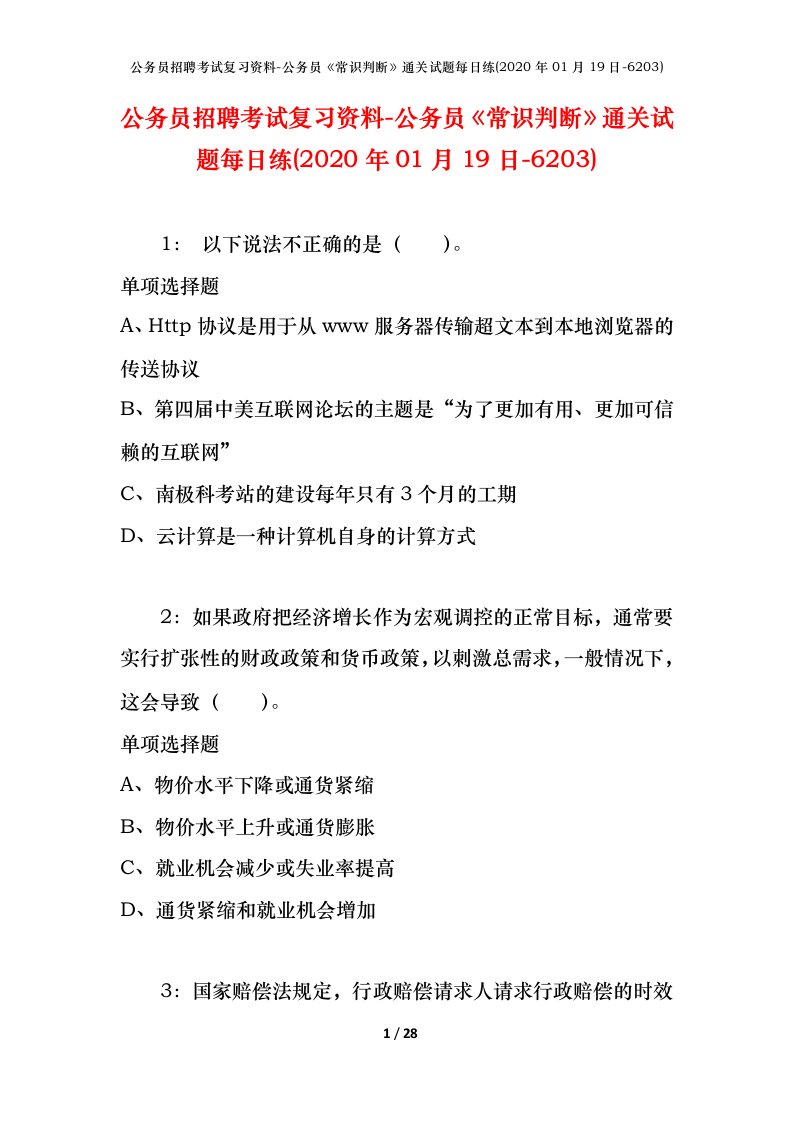 公务员招聘考试复习资料-公务员《常识判断》通关试题每日练(2020 年 01 月 19 日-6203)

公务员招聘考试复习资料-公务员《常识判断》通关试题每日练(2020 年 01 月 19 日-6203)

1： 以下说法不正确的是（　　）。

单项选择题

A、Http 协议是用于从 www 服务器传输超文本到本地浏览器的传送协议

B、第四届中美互联网论坛的主题是“为了更加有用、更加可信赖的互联网”

C、南极科考站的建设每年只有 3 个月的工期

D、云计算是一种计算机自身的计算方式

2：如果政府把经济增长作为宏观调控的正常目标，通常要实行扩张性的财政政策和货币政策，以刺激总需求，一般情况下，这会导致（　　）。

单项选择题

A、物价水平下降或通货紧缩

B、物价水平上升或通货膨胀

C、就业机会减少或失业率提高

D、通货紧缩和就业机会增加

3：国家赔偿法规定，行政赔偿请求人请求行政赔偿的时效

1 / 28